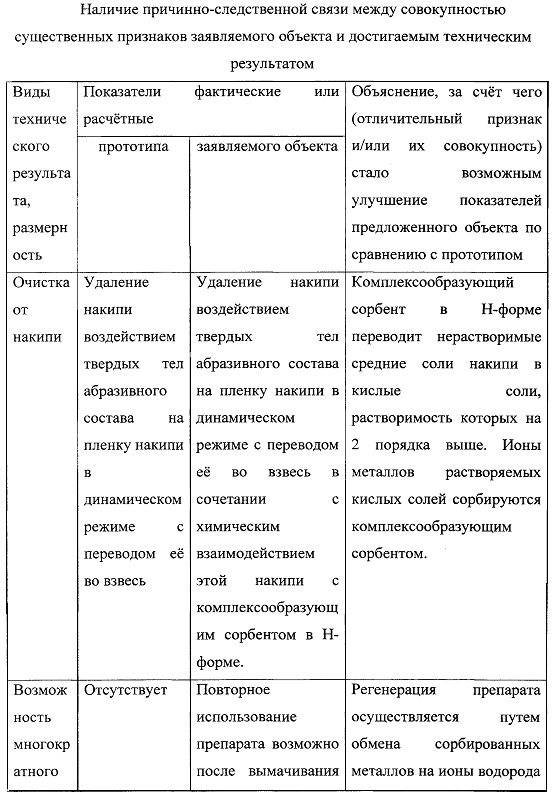 Наличие причинно-следственной связи между совокупностью существенных признаков заявляемого объекта и достигаемым техническим результатом

| Виды технического результата, размерность | Показатели фактические или расчётные: прототипа | Показатели фактические или расчётные: заявляемого объекта | Объяснение, за счёт чего (отличительный признак и/или их совокупность) стало возможным улучшение показателей предложенного объекта по сравнению с прототипом |
|---|---|---|---|
| Очистка от накипи | Удаление накипи воздействием твердых тел абразивного состава на пленку накипи в динамическом режиме с переводом её во взвесь | Удаление накипи воздействием твердых тел абразивного состава на пленку накипи в динамическом режиме с переводом её во взвесь в сочетании с химическим взаимодействием этой накипи с комплексообразующим сорбентом в Н-форме. | Комплексообразующий сорбент в Н-форме переводит нерастворимые средние соли накипи в кислые соли, растворимость которых на 2 порядка выше. Ионы металлов растворяемых кислых солей сорбируются комплексообразующим сорбентом. |
| Возможность многократного | Отсутствует | Повторное использование препарата возможно после вымачивания | Регенерация препарата осуществляется путем обмена сорбированных металлов на ионы водорода |